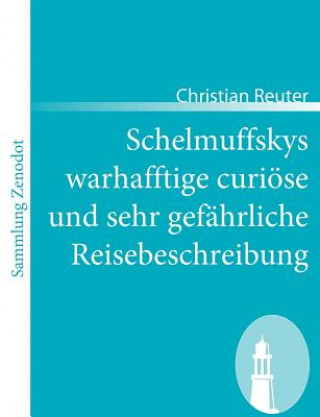 Sammlung Zenodot

Christian Reuter

Schelmuffskys warhafftige curiöse und sehr gefährliche Reisebeschreibung